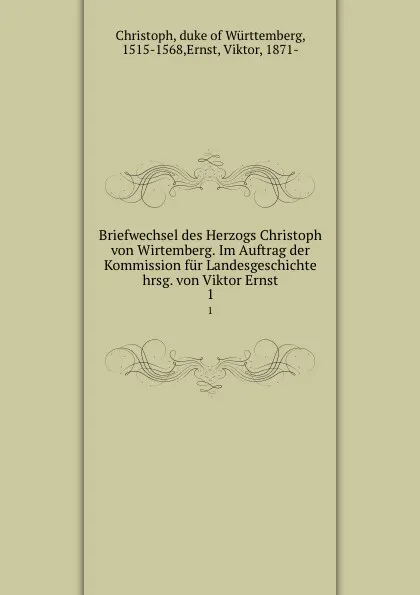 Christoph, duke of Württemberg, 1515-1568,Ernst, Viktor, 1871-

Briefwechsel des Herzogs Christoph von Wirtemberg. Im Auftrag der Kommission für Landesgeschichte hrsg. von Viktor Ernst

1